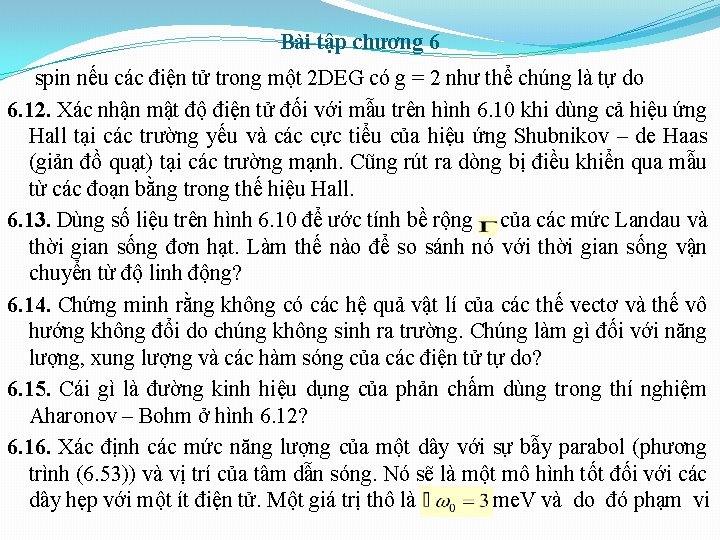 Bài tập chương 6

spin nếu các điện tử trong một 2DEG có g = 2 như thể chúng là tự do

**6.12.** Xác nhận mật độ điện tử đối với mẫu trên hình 6.10 khi dùng cả hiệu ứng Hall tại các trường yếu và các cực tiểu của hiệu ứng Shubnikov – de Haas (giản đồ quạt) tại các trường mạnh. Cũng rút ra dòng bị điều khiển qua mẫu từ các đoạn bằng trong thế hiệu Hall.

**6.13.** Dùng số liệu trên hình 6.10 để ước tính bề rộng $\Gamma$ của các mức Landau và thời gian sống đơn hạt. Làm thế nào để so sánh nó với thời gian sống vận chuyển từ độ linh động?

**6.14.** Chứng minh rằng không có các hệ quả vật lí của các thế vectơ và thế vô hướng không đổi do chúng không sinh ra trường. Chúng làm gì đối với năng lượng, xung lượng và các hàm sóng của các điện tử tự do?

**6.15.** Cái gì là đường kinh hiệu dụng của phản chấm dùng trong thí nghiệm Aharonov – Bohm ở hình 6.12?

**6.16.** Xác định các mức năng lượng của một dây với sự bẫy parabol (phương trình (6.53)) và vị trí của tâm dẫn sóng. Nó sẽ là một mô hình tốt đối với các dây hẹp với một ít điện tử. Một giá trị thô là $\hbar\omega_0 = 3$ meV và do đó phạm vi